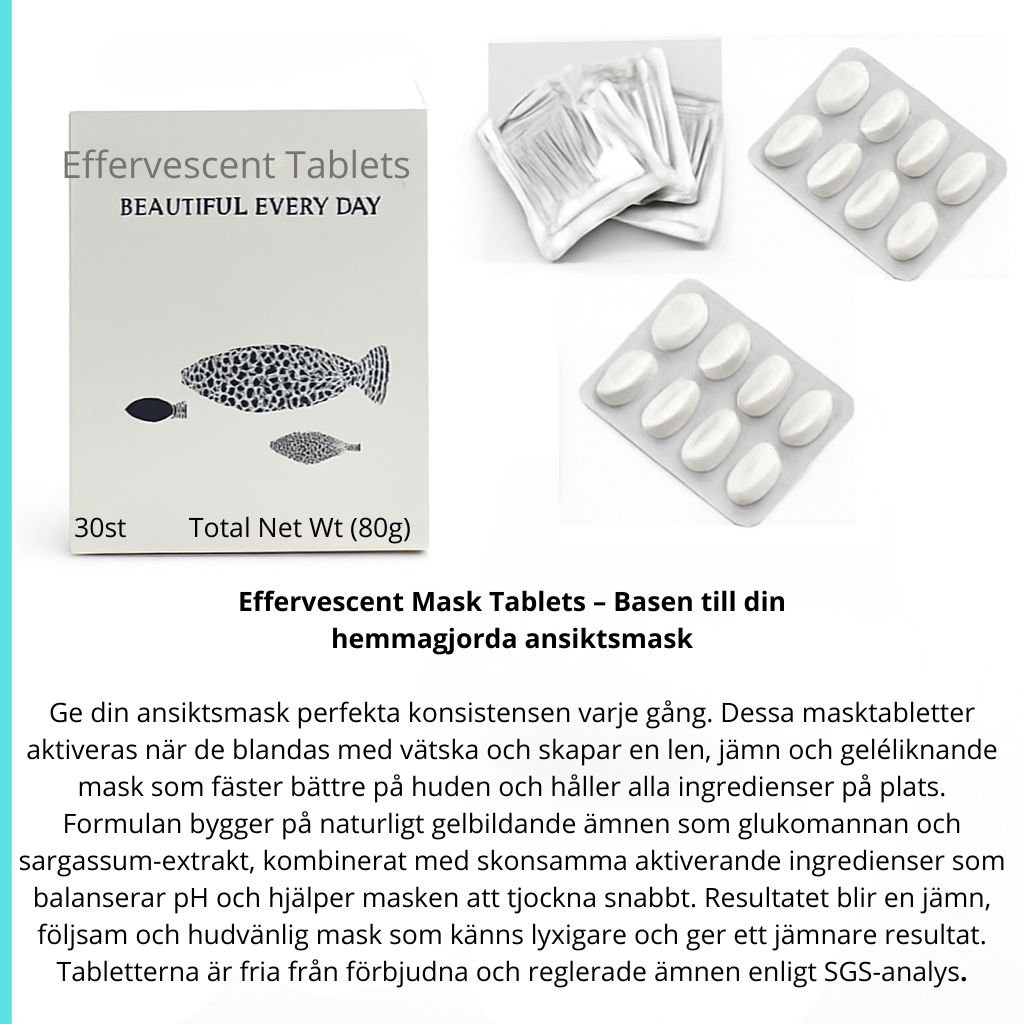 Effervescent Tablets
BEAUTIFUL EVERY DAY

30st Total Net Wt (80g)

Effervescent Mask Tablets – Basen till din hemmagjorda ansiktsmask

Ge din ansiktsmask perfekta konsistensen varje gång. Dessa masktabletter aktiveras när de blandas med vätska och skapar en len, jämn och geléliknande mask som fäster bättre på huden och håller alla ingredienser på plats. Formulan bygger på naturligt gelbildande ämnen som glukomannan och sargassum-extrakt, kombinerat med skonsamma aktiverande ingredienser som balanserar pH och hjälper masken att tjockna snabbt. Resultatet blir en jämn, följsam och hudvänlig mask som känns lyxigare och ger ett jämnare resultat. Tabletterna är fria från förbjudna och reglerade ämnen enligt SGS-analys.